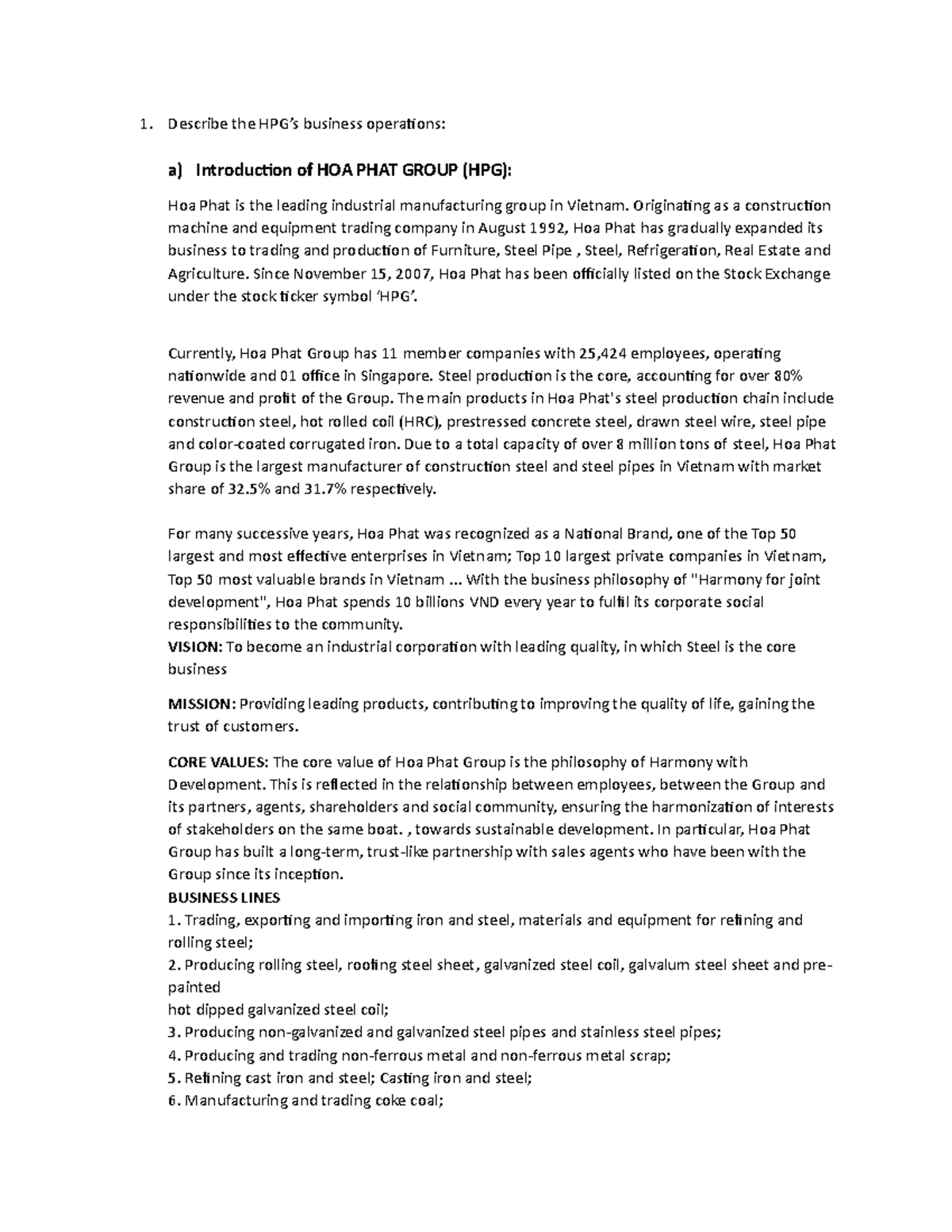 1. Describe the HPG's business operations:

a) Introduction of HOA PHAT GROUP (HPG):

Hoa Phat is the leading industrial manufacturing group in Vietnam. Originating as a construction machine and equipment trading company in August 1992, Hoa Phat has gradually expanded its business to trading and production of Furniture, Steel Pipe , Steel, Refrigeration, Real Estate and Agriculture. Since November 15, 2007, Hoa Phat has been officially listed on the Stock Exchange under the stock ticker symbol 'HPG'.

Currently, Hoa Phat Group has 11 member companies with 25,424 employees, operating nationwide and 01 office in Singapore. Steel production is the core, accounting for over 80% revenue and profit of the Group. The main products in Hoa Phat's steel production chain include construction steel, hot rolled coil (HRC), prestressed concrete steel, drawn steel wire, steel pipe and color-coated corrugated iron. Due to a total capacity of over 8 million tons of steel, Hoa Phat Group is the largest manufacturer of construction steel and steel pipes in Vietnam with market share of 32.5% and 31.7% respectively.

For many successive years, Hoa Phat was recognized as a National Brand, one of the Top 50 largest and most effective enterprises in Vietnam; Top 10 largest private companies in Vietnam, Top 50 most valuable brands in Vietnam ... With the business philosophy of "Harmony for joint development", Hoa Phat spends 10 billions VND every year to fulfil its corporate social responsibilities to the community.
VISION: To become an industrial corporation with leading quality, in which Steel is the core business

MISSION: Providing leading products, contributing to improving the quality of life, gaining the trust of customers.

CORE VALUES: The core value of Hoa Phat Group is the philosophy of Harmony with Development. This is reflected in the relationship between employees, between the Group and its partners, agents, shareholders and social community, ensuring the harmonization of interests of stakeholders on the same boat. , towards sustainable development. In particular, Hoa Phat Group has built a long-term, trust-like partnership with sales agents who have been with the Group since its inception.
BUSINESS LINES
1. Trading, exporting and importing iron and steel, materials and equipment for refining and rolling steel;
2. Producing rolling steel, roofing steel sheet, galvanized steel coil, galvalum steel sheet and pre-painted
hot dipped galvanized steel coil;
3. Producing non-galvanized and galvanized steel pipes and stainless steel pipes;
4. Producing and trading non-ferrous metal and non-ferrous metal scrap;
5. Refining cast iron and steel; Casting iron and steel;
6. Manufacturing and trading coke coal;